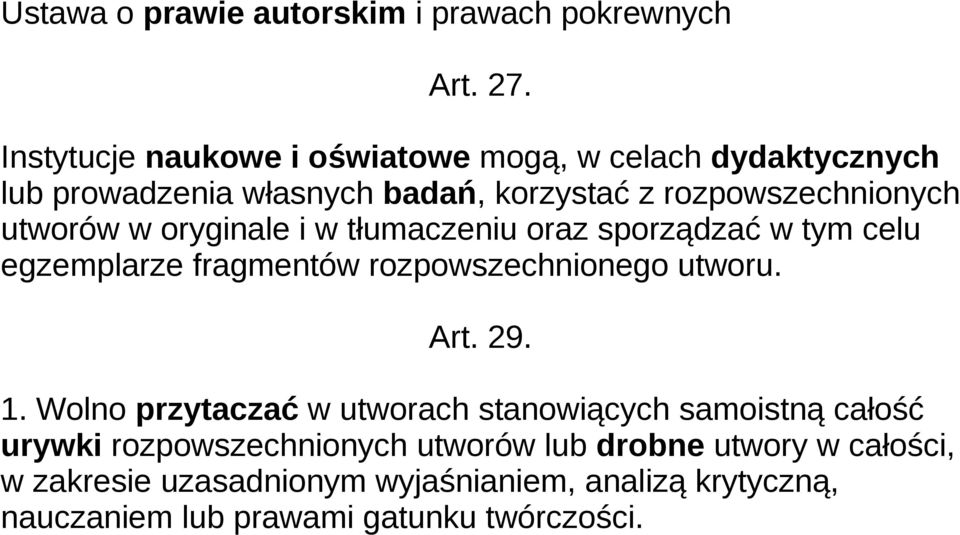 Ustawa o prawie autorskim i prawach pokrewnych

Art. 27.

Instytucje naukowe i oświatowe mogą, w celach dydaktycznych lub prowadzenia własnych badań, korzystać z rozpowszechnionych utworów w oryginale i w tłumaczeniu oraz sporządzać w tym celu egzemplarze fragmentów rozpowszechnionego utworu.

Art. 29.

1. Wolno przytaczać w utworach stanowiących samoistną całość urywki rozpowszechnionych utworów lub drobne utwory w całości, w zakresie uzasadnionym wyjaśnianiem, analizą krytyczną, nauczaniem lub prawami gatunku twórczości.